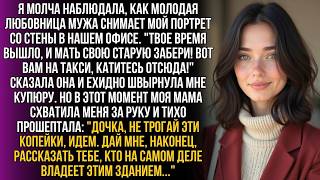 Я МОЛЧА НАБЛЮДАЛА, КАК МОЛОДАЯ ЛЮБОВНИЦА МУЖА СНИМАЕТ МОЙ ПОРТРЕТ СО СТЕНЫ В НАШЕМ ОФИСЕ. "ТВОЕ ВРЕМЯ ВЫШЛО, И МАТЬ СВОЮ СТАРУЮ ЗАБЕРИ! ВОТ ВАМ НА ТАКСИ, КАТИТЕСЬ ОТСЮДА!" СКАЗАЛА ОНА И ЕХИДНО ШВЫРНУЛА МНЕ КУПЮРУ. НО В ЭТОТ МОМЕНТ МОЯ МАМА СХВАТИЛА МЕНЯ ЗА РУКУ И ТИХО ПРОШЕПТАЛА: "ДОЧКА, НЕ ТРОГАЙ ЭТИ КОПЕЙКИ, ИДЕМ. ДАЙ МНЕ, НАКОНЕЦ, РАССКАЗАТЬ ТЕБЕ, КТО НА САМОМ ДЕЛЕ ВЛАДЕЕТ ЭТИМ ЗДАНИЕМ..."